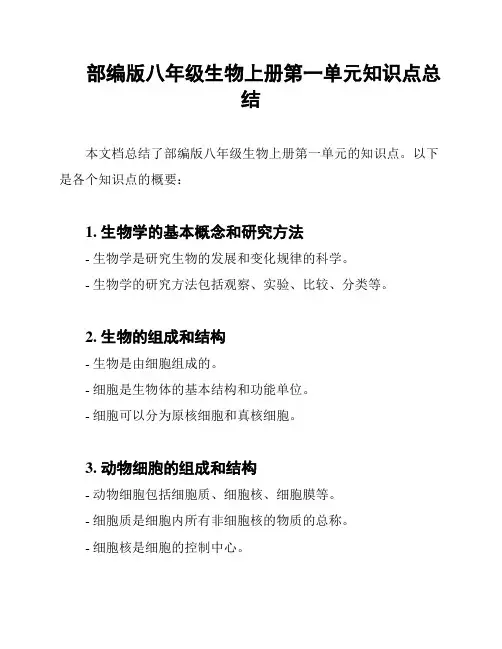 部编版八年级生物上册第一单元知识点总结

本文档总结了部编版八年级生物上册第一单元的知识点。以下是各个知识点的概要：

1. 生物学的基本概念和研究方法

- 生物学是研究生物的发展和变化规律的科学。

- 生物学的研究方法包括观察、实验、比较、分类等。

2. 生物的组成和结构

- 生物是由细胞组成的。

- 细胞是生物体的基本结构和功能单位。

- 细胞可以分为原核细胞和真核细胞。

3. 动物细胞的组成和结构

- 动物细胞包括细胞质、细胞核、细胞膜等。

- 细胞质是细胞内所有非细胞核的物质的总称。

- 细胞核是细胞的控制中心。